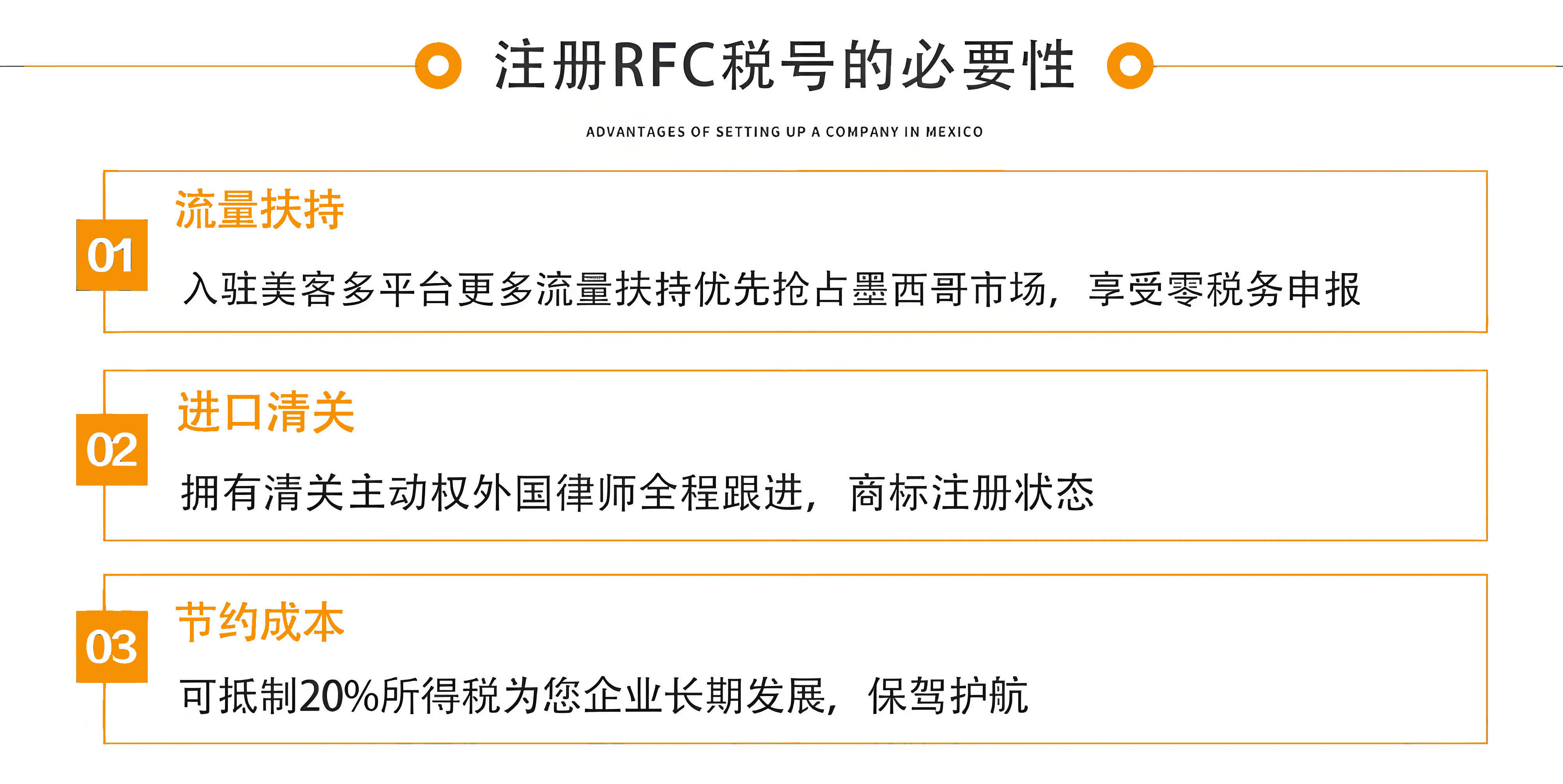 注册RFC税号的必要性

ADVANTAGES OF SETTING UP A COMPANY IN MEXICO

01

流量扶持

入驻美客多平台更多流量扶持优先抢占墨西哥市场，享受零税务申报

02

进口清关

拥有清关主动权外国律师全程跟进，商标注册状态

03

节约成本

可抵制20%所得税为您企业长期发展，保驾护航